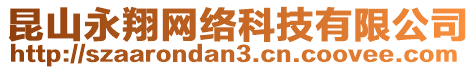 昆山永翔网络科技有限公司
http://szaarondan3.cn.coovee.com